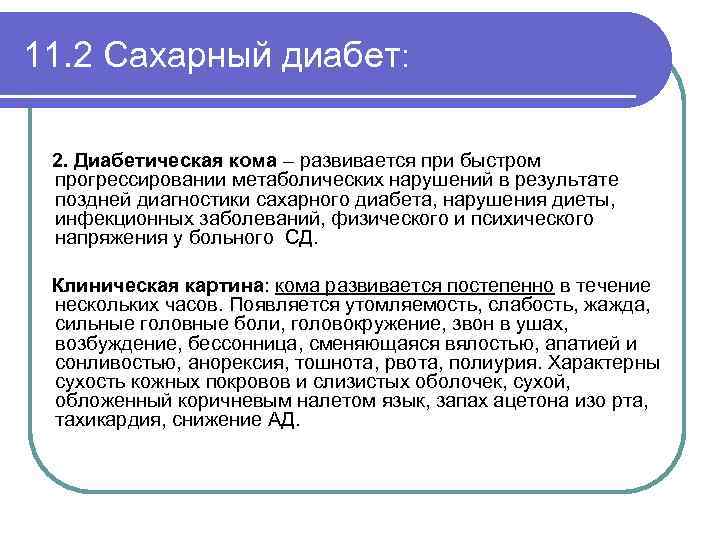 11.2 Сахарный диабет:

2. Диабетическая кома – развивается при быстром прогрессировании метаболических нарушений в результате поздней диагностики сахарного диабета, нарушения диеты, инфекционных заболеваний, физического и психического напряжения у больного СД.

Клиническая картина: кома развивается постепенно в течение нескольких часов. Появляется утомляемость, слабость, жажда, сильные головные боли, головокружение, звон в ушах, возбуждение, бессонница, сменяющаяся вялостью, апатией и сонливостью, анорексия, тошнота, рвота, полиурия. Характерны сухость кожных покровов и слизистых оболочек, сухой, обложенный коричневым налетом язык, запах ацетона изо рта, тахикардия, снижение АД.